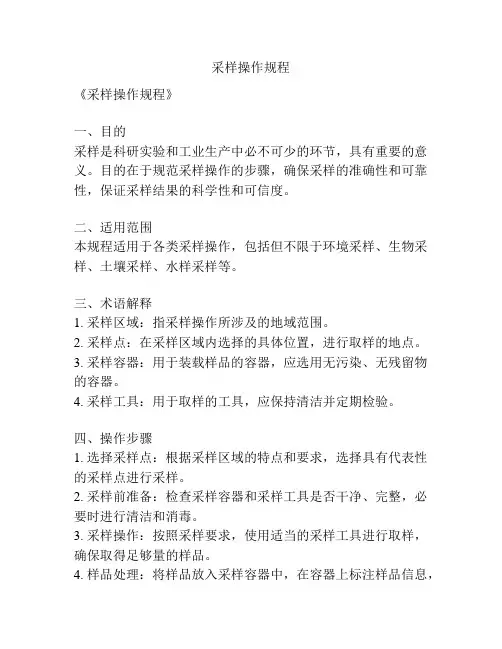 采样操作规程

《采样操作规程》

一、目的
采样是科研实验和工业生产中必不可少的环节，具有重要的意义。目的在于规范采样操作的步骤，确保采样的准确性和可靠性，保证采样结果的科学性和可信度。

二、适用范围
本规程适用于各类采样操作，包括但不限于环境采样、生物采样、土壤采样、水样采样等。

三、术语解释
1. 采样区域：指采样操作所涉及的地域范围。
2. 采样点：在采样区域内选择的具体位置，进行取样的地点。
3. 采样容器：用于装载样品的容器，应选用无污染、无残留物的容器。
4. 采样工具：用于取样的工具，应保持清洁并定期检验。

四、操作步骤
1. 选择采样点：根据采样区域的特点和要求，选择具有代表性的采样点进行采样。
2. 采样前准备：检查采样容器和采样工具是否干净、完整，必要时进行清洁和消毒。
3. 采样操作：按照采样要求，使用适当的采样工具进行取样，确保取得足够量的样品。
4. 样品处理：将样品放入采样容器中，在容器上标注样品信息，